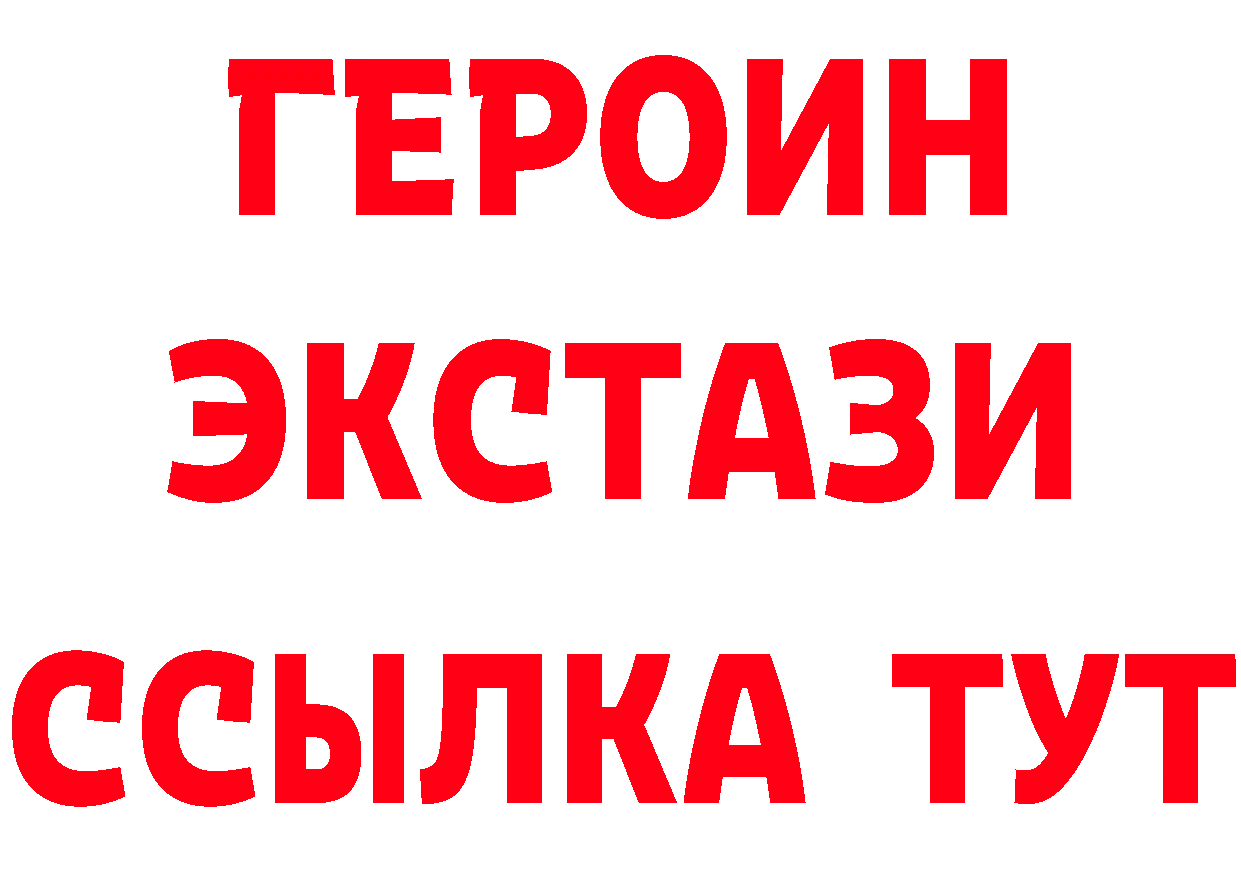 ГЕРОИН ЭКСТАЗИ ССЫЛКА ТУТ